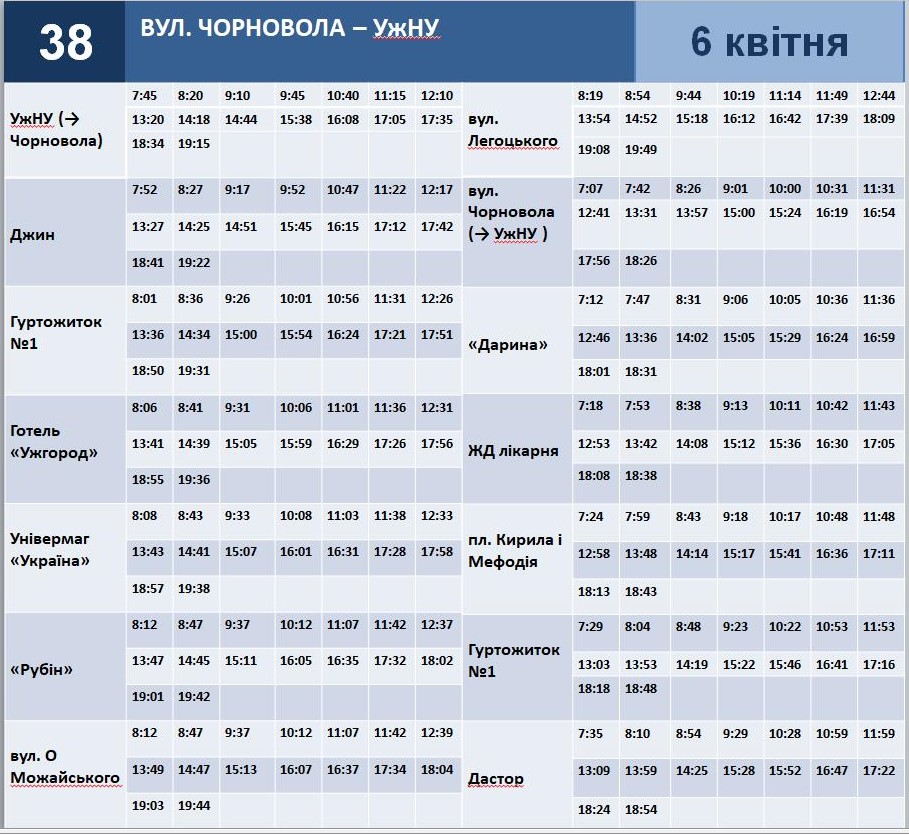 38 ВУЛ. ЧОРНОВОЛА – УжНУ 6 квітня

| УжНУ (→ Чорновола) | 7:45 | 8:20 | 9:10 | 9:45 | 10:40 | 11:15 | 12:10 |
|---|---|---|---|---|---|---|---|
| | 13:20 | 14:18 | 14:44 | 15:38 | 16:08 | 17:05 | 17:35 |
| | 18:34 | 19:15 | | | | | |
| Джин | 7:52 | 8:27 | 9:17 | 9:52 | 10:47 | 11:22 | 12:17 |
| | 13:27 | 14:25 | 14:51 | 15:45 | 16:15 | 17:12 | 17:42 |
| | 18:41 | 19:22 | | | | | |
| Гуртожиток №1 | 8:01 | 8:36 | 9:26 | 10:01 | 10:56 | 11:31 | 12:26 |
| | 13:36 | 14:34 | 15:00 | 15:54 | 16:24 | 17:21 | 17:51 |
| | 18:50 | 19:31 | | | | | |
| Готель «Ужгород» | 8:06 | 8:41 | 9:31 | 10:06 | 11:01 | 11:36 | 12:31 |
| | 13:41 | 14:39 | 15:05 | 15:59 | 16:29 | 17:26 | 17:56 |
| | 18:55 | 19:36 | | | | | |
| Універмаг «Україна» | 8:08 | 8:43 | 9:33 | 10:08 | 11:03 | 11:38 | 12:33 |
| | 13:43 | 14:41 | 15:07 | 16:01 | 16:31 | 17:28 | 17:58 |
| | 18:57 | 19:38 | | | | | |
| «Рубін» | 8:12 | 8:47 | 9:37 | 10:12 | 11:07 | 11:42 | 12:37 |
| | 13:47 | 14:45 | 15:11 | 16:05 | 16:35 | 17:32 | 18:02 |
| | 19:01 | 19:42 | | | | | |
| вул. О Можайського | 8:12 | 8:47 | 9:37 | 10:12 | 11:07 | 11:42 | 12:39 |
| | 13:49 | 14:47 | 15:13 | 16:07 | 16:37 | 17:34 | 18:04 |
| | 19:03 | 19:44 | | | | | |

| вул. Легоцького | 8:19 | 8:54 | 9:44 | 10:19 | 11:14 | 11:49 | 12:44 |
|---|---|---|---|---|---|---|---|
| | 13:54 | 14:52 | 15:18 | 16:12 | 16:42 | 17:39 | 18:09 |
| | 19:08 | 19:49 | | | | | |
| вул. Чорновола (→ УжНУ ) | 7:07 | 7:42 | 8:26 | 9:01 | 10:00 | 10:31 | 11:31 |
| | 12:41 | 13:31 | 13:57 | 15:00 | 15:24 | 16:19 | 16:54 |
| | 17:56 | 18:26 | | | | | |
| «Дарина» | 7:12 | 7:47 | 8:31 | 9:06 | 10:05 | 10:36 | 11:36 |
| | 12:46 | 13:36 | 14:02 | 15:05 | 15:29 | 16:24 | 16:59 |
| | 18:01 | 18:31 | | | | | |
| ЖД лікарня | 7:18 | 7:53 | 8:38 | 9:13 | 10:11 | 10:42 | 11:43 |
| | 12:53 | 13:42 | 14:08 | 15:12 | 15:36 | 16:30 | 17:05 |
| | 18:08 | 18:38 | | | | | |
| пл. Кирила і Мефодія | 7:24 | 7:59 | 8:43 | 9:18 | 10:17 | 10:48 | 11:48 |
| | 12:58 | 13:48 | 14:14 | 15:17 | 15:41 | 16:36 | 17:11 |
| | 18:13 | 18:43 | | | | | |
| Гуртожиток №1 | 7:29 | 8:04 | 8:48 | 9:23 | 10:22 | 10:53 | 11:53 |
| | 13:03 | 13:53 | 14:19 | 15:22 | 15:46 | 16:41 | 17:16 |
| | 18:18 | 18:48 | | | | | |
| Дастор | 7:35 | 8:10 | 8:54 | 9:29 | 10:28 | 10:59 | 11:59 |
| | 13:09 | 13:59 | 14:25 | 15:28 | 15:52 | 16:47 | 17:22 |
| | 18:24 | 18:54 | | | | | |